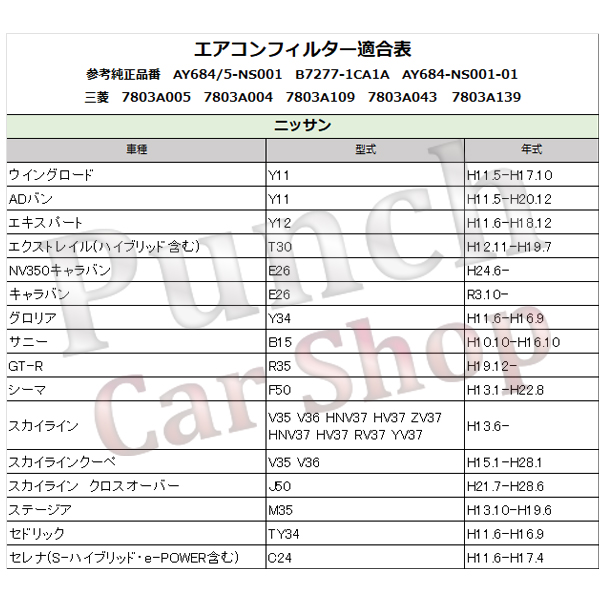 エアコンフィルター適合表

参考純正品番　AY684/5-NS001　B7277-1CA1A　AY684-NS001-01

三菱　7803A005　7803A004　7803A109　7803A043　7803A139

ニッサン

| 車種 | 型式 | 年式 |
|---|---|---|
| ウイングロード | Y11 | H11.5-H17.10 |
| ADバン | Y11 | H11.5-H20.12 |
| エキスパート | Y12 | H11.6-H18.12 |
| エクストレイル(ハイブリッド含む) | T30 | H12.11-H19.7 |
| NV350キャラバン | E26 | H24.6- |
| キャラバン | E26 | R3.10- |
| グロリア | Y34 | H11.6-H16.9 |
| サニー | B15 | H10.10-H16.10 |
| GT-R | R35 | H19.12- |
| シーマ | F50 | H13.1-H22.8 |
| スカイライン | V35 V36 HNV37 HV37 ZV37 HNV37 HV37 RV37 YV37 | H13.6- |
| スカイラインクーペ | V35 V36 | H15.1-H28.1 |
| スカイライン　クロスオーバー | J50 | H21.7-H28.6 |
| ステージア | M35 | H13.10-H19.6 |
| セドリック | TY34 | H11.6-H16.9 |
| セレナ(S-ハイブリッド・e-POWER含む) | C24 | H11.6-H17.4 |

Punch Car Shop